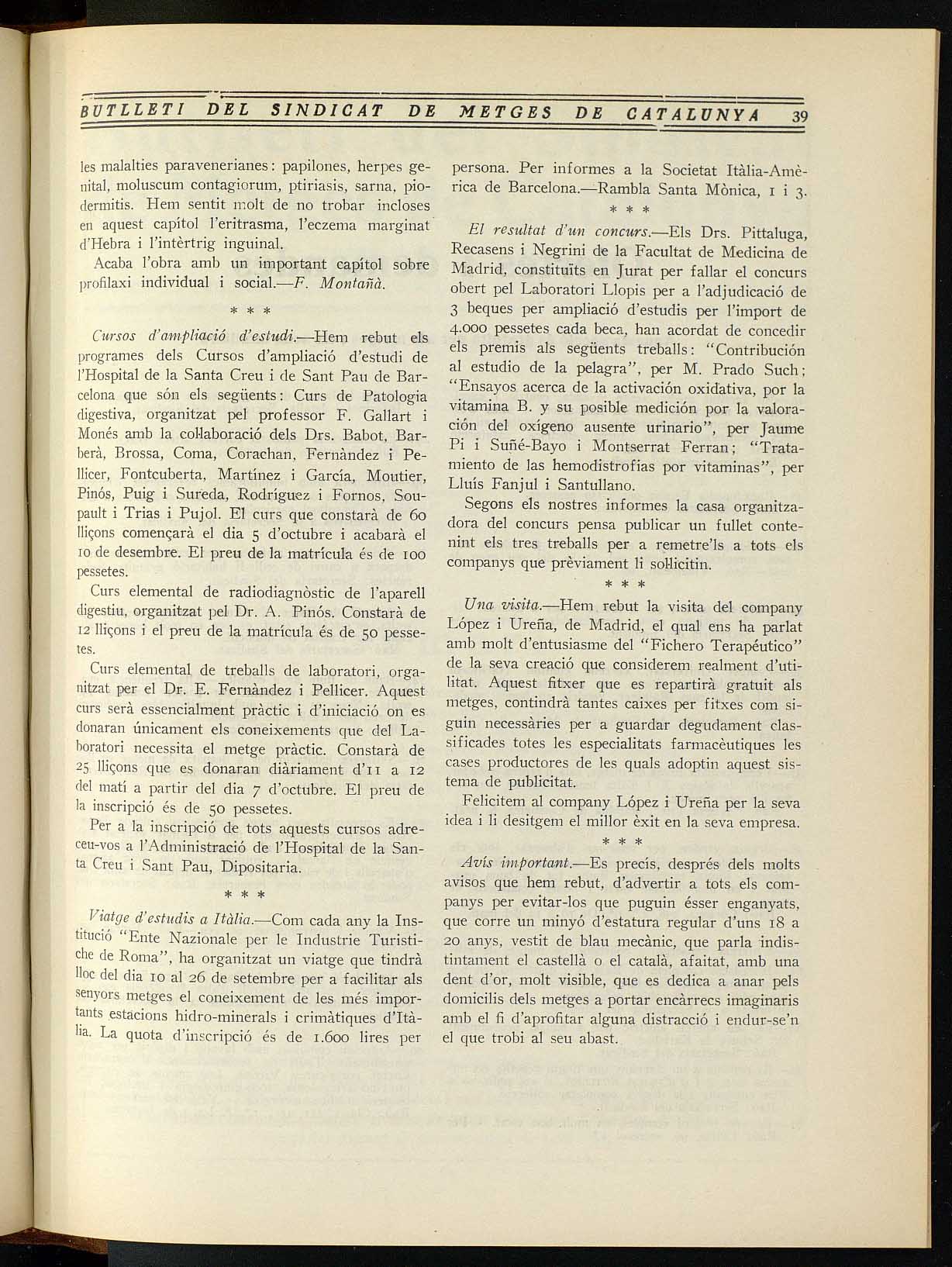 BUTLLETI DEL SINDICAT DE METGES DE CATALUNYA 39

les malalties paravenerianes: papilones, herpes genital, moluscum contagiorum, ptiriasis, sarna, piodermitis. Hem sentit molt de no trobar incloses en aquest capítol l'eritrasma, l'eczema marginat d'Hebra i l'intèrtrig inguinal.

Acaba l'obra amb un important capítol sobre profilaxi individual i social.—F. Montañà.

* * *

Cursos d'ampliació d'estudi.—Hem rebut els programes dels Cursos d'ampliació d'estudi de l'Hospital de la Santa Creu i de Sant Pau de Barcelona que són els següents: Curs de Patologia digestiva, organitzat pel professor F. Gallart i Monés amb la col·laboració dels Drs. Babot, Barberà, Brossa, Coma, Corachan, Fernàndez i Pellicer, Fontcuberta, Martínez i García, Moutier, Pinós, Puig i Sureda, Rodríguez i Fornos, Soupault i Trias i Pujol. El curs que constarà de 60 lliçons començarà el dia 5 d'octubre i acabarà el 10 de desembre. El preu de la matrícula és de 100 pessetes.

Curs elemental de radiodiagnòstic de l'aparell digestiu, organitzat pel Dr. A. Pinós. Constarà de 12 lliçons i el preu de la matrícula és de 50 pessetes.

Curs elemental de treballs de laboratori, organitzat per el Dr. E. Fernàndez i Pellicer. Aquest curs serà essencialment pràctic i d'iniciació on es donaran únicament els coneixements que del Laboratori necessita el metge pràctic. Constarà de 25 lliçons que es donaran diàriament d'11 a 12 del matí a partir del dia 7 d'octubre. El preu de la inscripció és de 50 pessetes.

Per a la inscripció de tots aquests cursos adreceu-vos a l'Administració de l'Hospital de la Santa Creu i Sant Pau, Dipositaria.

* * *

Viatge d'estudis a Itàlia.—Com cada any la Institució "Ente Nazionale per le Industrie Turistiche de Roma", ha organitzat un viatge que tindrà lloc del dia 10 al 26 de setembre per a facilitar als senyors metges el coneixement de les més importants estacions hidro-minerals i crimàtiques d'Itàlia. La quota d'inscripció és de 1.600 lires per persona. Per informes a la Societat Itàlia-Amèrica de Barcelona.—Rambla Santa Mònica, 1 i 3.

* * *

El resultat d'un concurs.—Els Drs. Pittaluga, Recasens i Negrini de la Facultat de Medicina de Madrid, constituïts en Jurat per fallar el concurs obert pel Laboratori Llopis per a l'adjudicació de 3 beques per ampliació d'estudis per l'import de 4.000 pessetes cada beca, han acordat de concedir els premis als següents treballs: "Contribución al estudio de la pelagra", per M. Prado Such; "Ensayos acerca de la activación oxidativa, por la vitamina B. y su posible medición por la valoración del oxígeno ausente urinario", per Jaume Pi i Suñé-Bayo i Montserrat Ferran; "Tratamiento de las hemodistrofias por vitaminas", per Lluís Fanjul i Santullano.

Segons els nostres informes la casa organitzadora del concurs pensa publicar un fullet contenint els tres treballs per a remetre'ls a tots els companys que prèviament li sol·licitin.

* * *

Una visita.—Hem rebut la visita del company López i Ureña, de Madrid, el qual ens ha parlat amb molt d'entusiasme del "Fichero Terapéutico" de la seva creació que considerem realment d'utilitat. Aquest fitxer que es repartirà gratuit als metges, contindrà tantes caixes per fitxes com siguin necessàries per a guardar degudament classificades totes les especialitats farmacèutiques les cases productores de les quals adoptin aquest sistema de publicitat.

Felicitem al company López i Ureña per la seva idea i li desitgem el millor èxit en la seva empresa.

* * *

Avís important.—Es precís, després dels molts avisos que hem rebut, d'advertir a tots els companys per evitar-los que puguin ésser enganyats, que corre un minyó d'estatura regular d'uns 18 a 20 anys, vestit de blau mecànic, que parla indistintament el castellà o el català, afaitat, amb una dent d'or, molt visible, que es dedica a anar pels domicilis dels metges a portar encàrrecs imaginaris amb el fi d'aprofitar alguna distracció i endur-se'n el que trobi al seu abast.